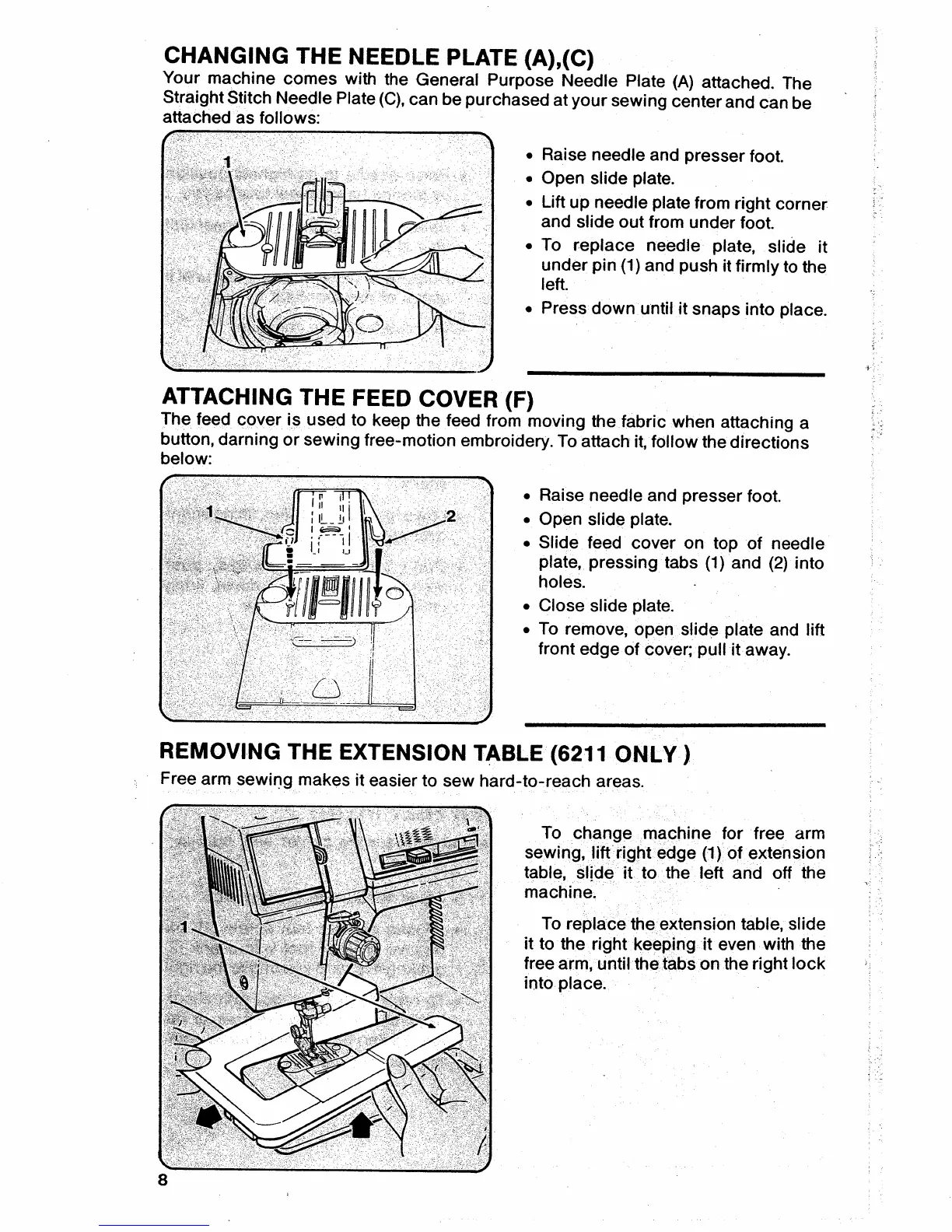 CHANGING THE NEEDLE PLATE (A),(C)

Your machine comes with the General Purpose Needle Plate (A) attached. The Straight Stitch Needle Plate (C), can be purchased at your sewing center and can be attached as follows:

1

• Raise needle and presser foot.
• Open slide plate.
• Lift up needle plate from right corner and slide out from under foot.
• To replace needle plate, slide it under pin (1) and push it firmly to the left.
• Press down until it snaps into place.

ATTACHING THE FEED COVER (F)

The feed cover is used to keep the feed from moving the fabric when attaching a button, darning or sewing free-motion embroidery. To attach it, follow the directions below:

1
2

• Raise needle and presser foot.
• Open slide plate.
• Slide feed cover on top of needle plate, pressing tabs (1) and (2) into holes.
• Close slide plate.
• To remove, open slide plate and lift front edge of cover; pull it away.

REMOVING THE EXTENSION TABLE (6211 ONLY )

Free arm sewing makes it easier to sew hard-to-reach areas.

1

To change machine for free arm sewing, lift right edge (1) of extension table, slide it to the left and off the machine.

To replace the extension table, slide it to the right keeping it even with the free arm, until the tabs on the right lock into place.

8